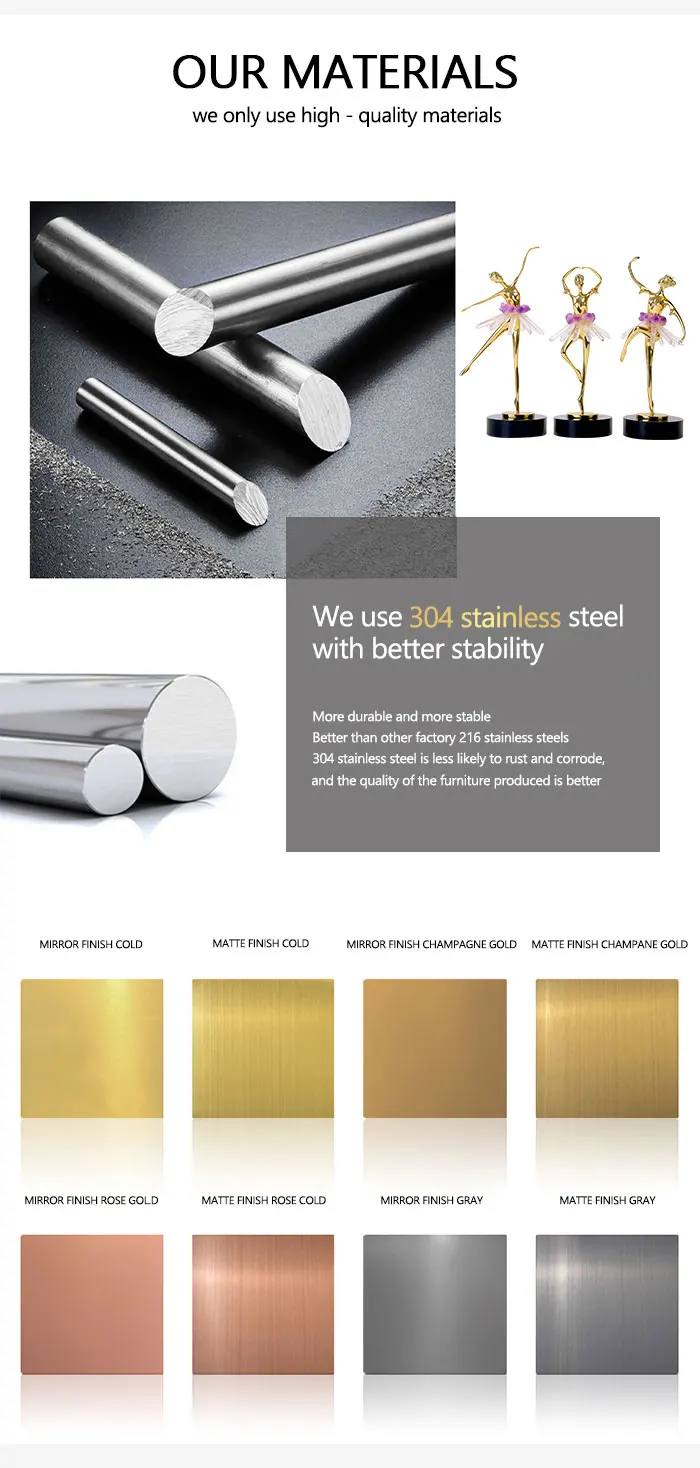 OUR MATERIALS
we only use high - quality materials

We use 304 stainless steel with better stability

More durable and more stable
Better than other factory 216 stainless steels
304 stainless steel is less likely to rust and corrode,
and the quality of the furniture produced is better

MIRROR FINISH COLD

MATTE FINISH COLD

MIRROR FINISH CHAMPAGNE GOLD

MATTE FINISH CHAMPANE GOLD

MIRROR FINISH ROSE GOLD

MATTE FINISH ROSE COLD

MIRROR FINISH GRAY

MATTE FINISH GRAY